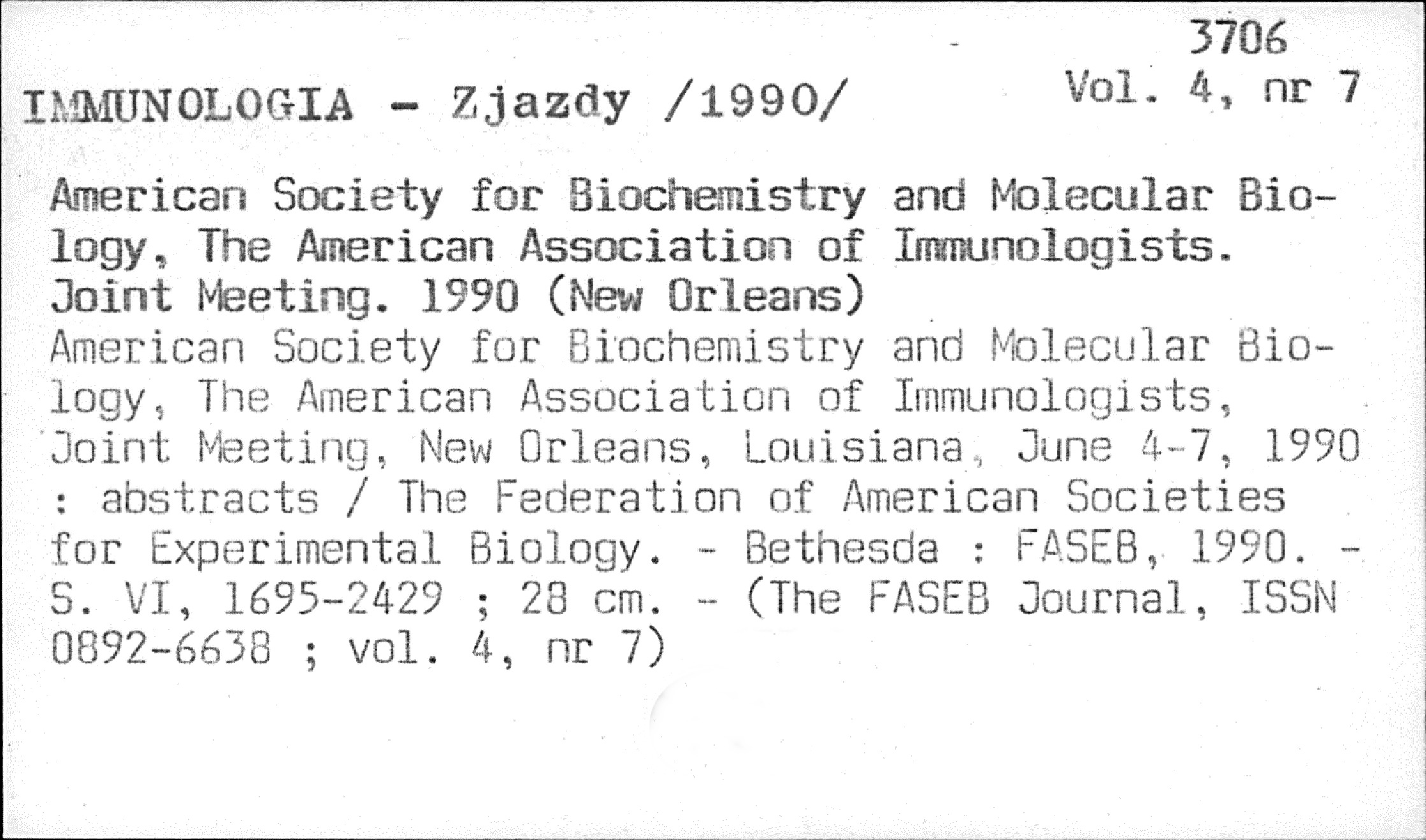 3706
Vol. 4, nr 7

IMMUNOLOGIA - Zjazdy /1990/

American Society for Biochemistry and Molecular Biology, The American Association of Immunologists. Joint Meeting. 1990 (New Orleans)
American Society for Biochemistry and Molecular Biology, The American Association of Immunologists, Joint Meeting, New Orleans, Louisiana, June 4-7, 1990 : abstracts / The Federation of American Societies for Experimental Biology. - Bethesda : FASEB, 1990. - S. VI, 1695-2429 ; 28 cm. - (The FASEB Journal, ISSN 0892-6638 ; vol. 4, nr 7)